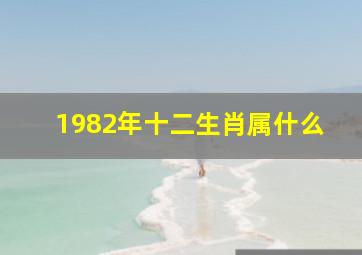 1982年十二生肖属什么